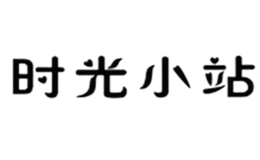 时光小站